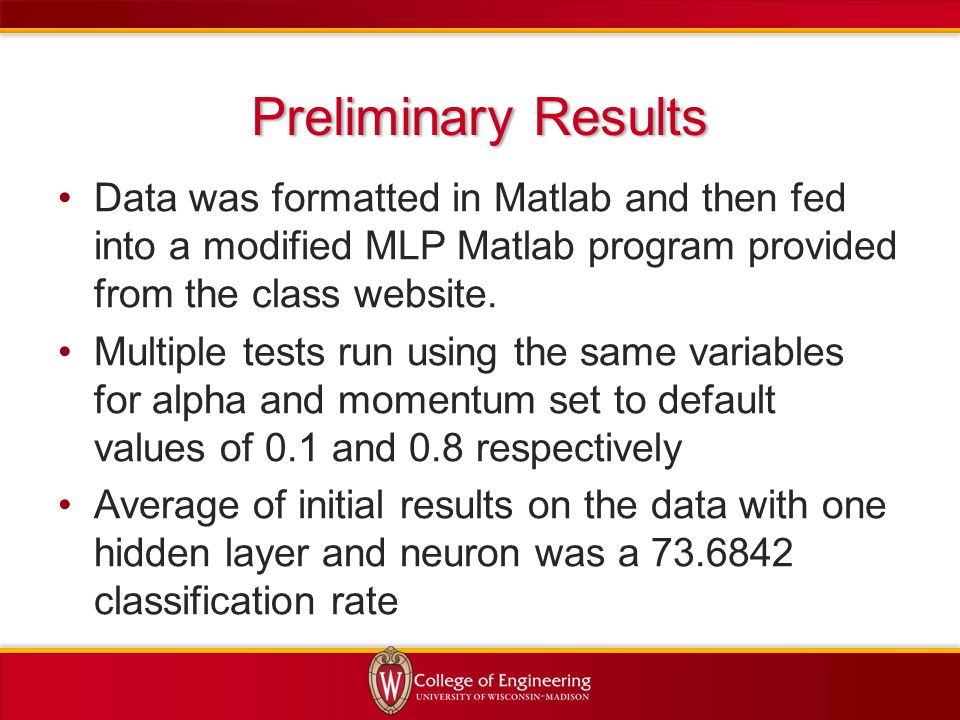 Preliminary Results

• Data was formatted in Matlab and then fed into a modified MLP Matlab program provided from the class website.

• Multiple tests run using the same variables for alpha and momentum set to default values of 0.1 and 0.8 respectively

• Average of initial results on the data with one hidden layer and neuron was a 73.6842 classification rate

W College of Engineering
UNIVERSITY OF WISCONSIN–MADISON